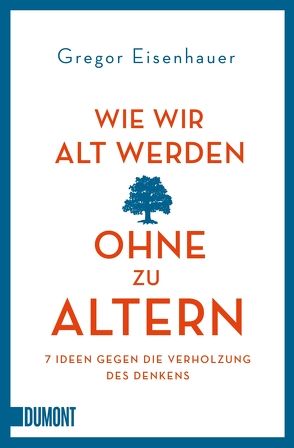 Gregor Eisenhauer

WIE WIR ALT WERDEN

OHNE ZU ALTERN

7 IDEEN GEGEN DIE VERHOLZUNG DES DENKENS

DUMONT